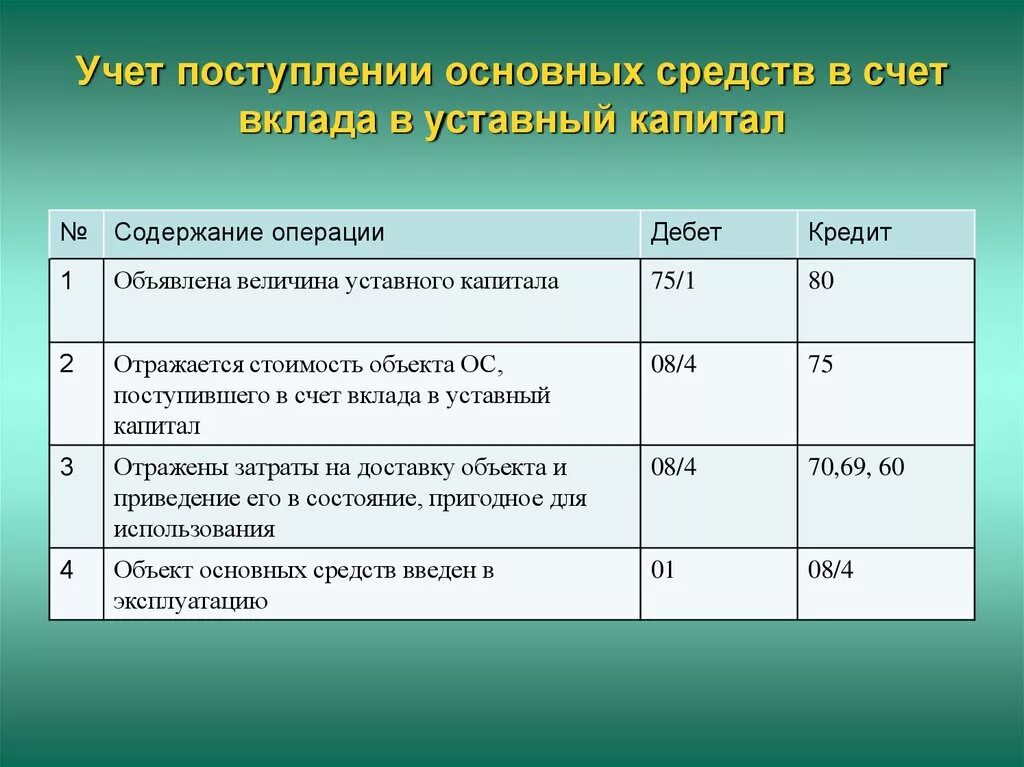 Учет поступлении основных средств в счет вклада в уставный капитал

| № | Содержание операции | Дебет | Кредит |
|---|---|---|---|
| 1 | Объявлена величина уставного капитала | 75/1 | 80 |
| 2 | Отражается стоимость объекта ОС, поступившего в счет вклада в уставный капитал | 08/4 | 75 |
| 3 | Отражены затраты на доставку объекта и приведение его в состояние, пригодное для использования | 08/4 | 70,69, 60 |
| 4 | Объект основных средств введен в эксплуатацию | 01 | 08/4 |